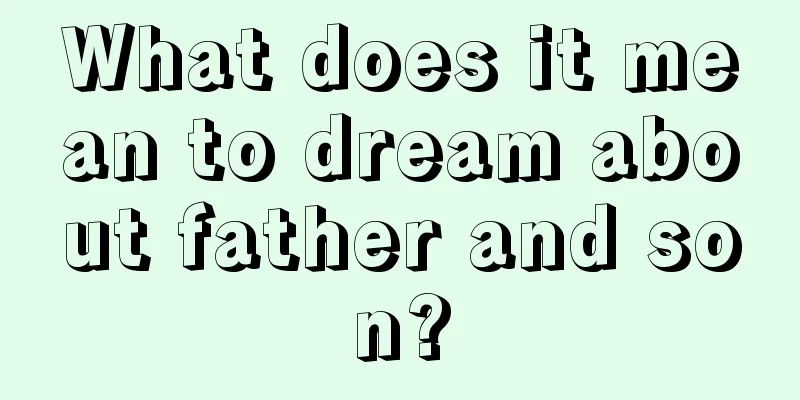 What does it mean to dream about father and son?